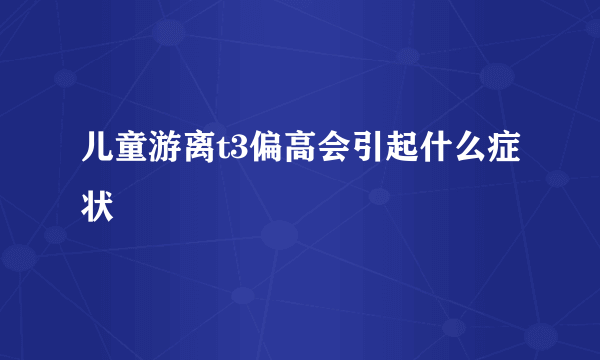 儿童游离t3偏高会引起什么症状